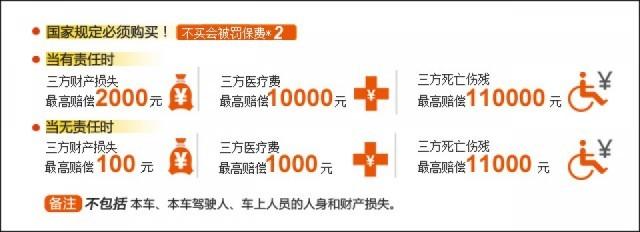 国家规定必须购买！ 不买会被罚保费*2

当有责任时

三方财产损失
最高赔偿2000元 ¥

三方医疗费
最高赔偿10000元 ¥

三方死亡伤残
最高赔偿110000元 ¥

当无责任时

三方财产损失
最高赔偿100元 ¥

三方医疗费
最高赔偿1000元 ¥

三方死亡伤残
最高赔偿11000元 ¥

备注 不包括 本车、本车驾驶人、车上人员的人身和财产损失。